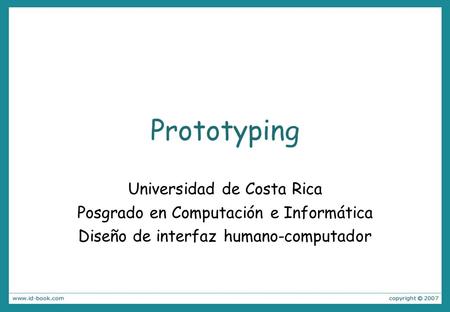 Prototyping

Universidad de Costa Rica
Posgrado en Computación e Informática
Diseño de interfaz humano-computador

www.id-book.com

copyright © 2007